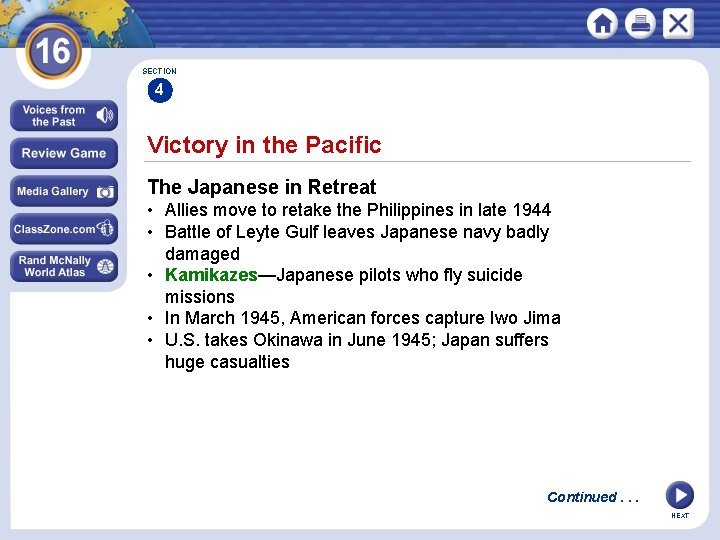 16

Voices from the Past

Review Game

Media Gallery

ClassZone.com

Rand McNally World Atlas

SECTION 4

Victory in the Pacific

The Japanese in Retreat
• Allies move to retake the Philippines in late 1944
• Battle of Leyte Gulf leaves Japanese navy badly damaged
• Kamikazes—Japanese pilots who fly suicide missions
• In March 1945, American forces capture Iwo Jima
• U.S. takes Okinawa in June 1945; Japan suffers huge casualties

Continued . . .

NEXT